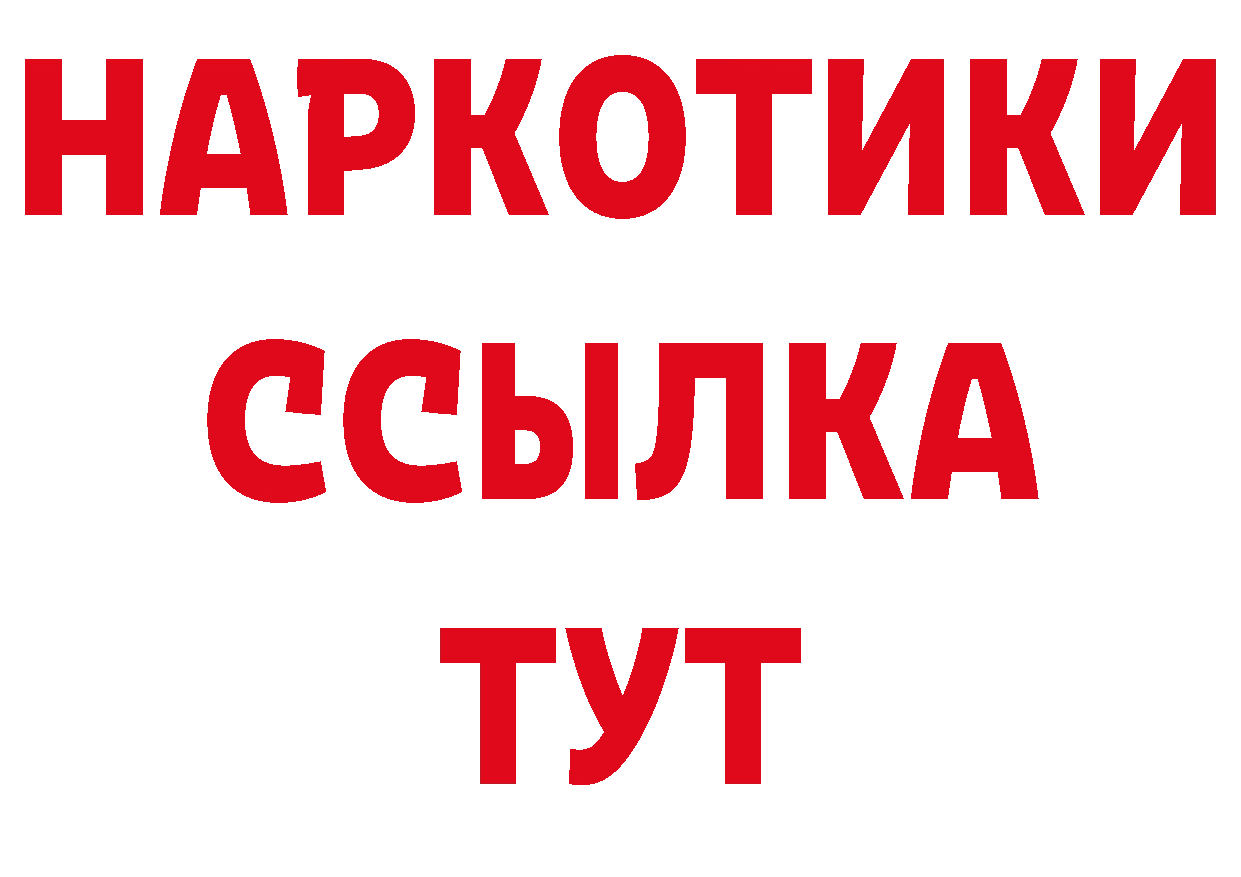 НАРКОТИКИ ССЫЛКА ТУТ